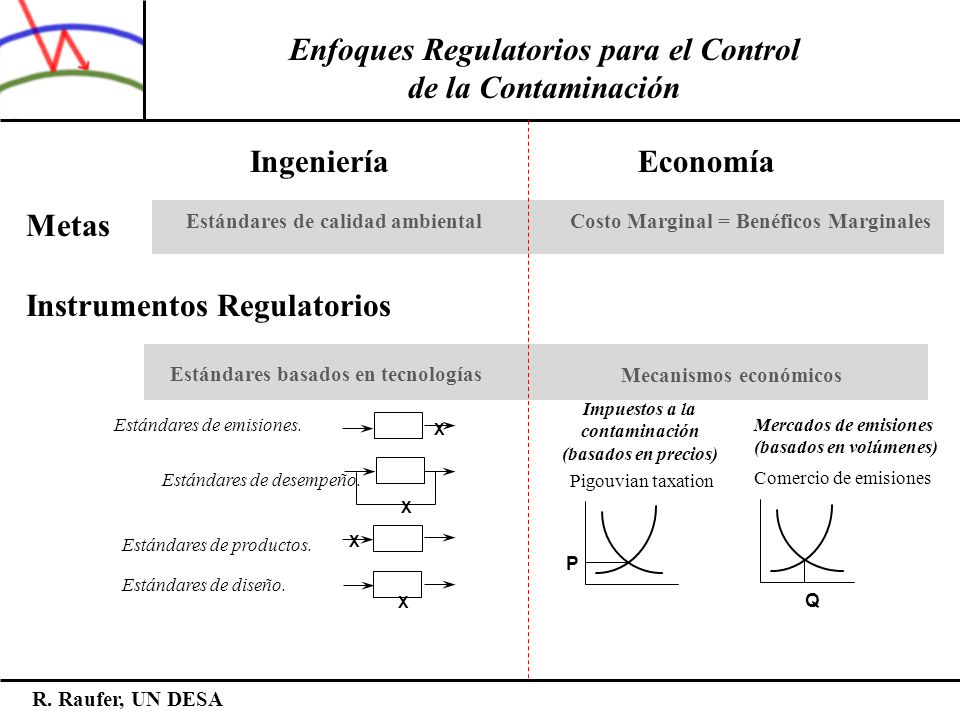 Enfoques Regulatorios para el Control de la Contaminación

Ingeniería

Economía

Metas

Estándares de calidad ambiental

Costo Marginal = Benéficos Marginales

Instrumentos Regulatorios

Estándares basados en tecnologías

Mecanismos económicos

Estándares de emisiones.

X

Estándares de desempeño.

X

Estándares de productos.

X

Estándares de diseño.

X

Impuestos a la contaminación (basados en precios)

Pigouvian taxation

P

Mercados de emisiones (basados en volúmenes)

Comercio de emisiones

Q

R. Raufer, UN DESA